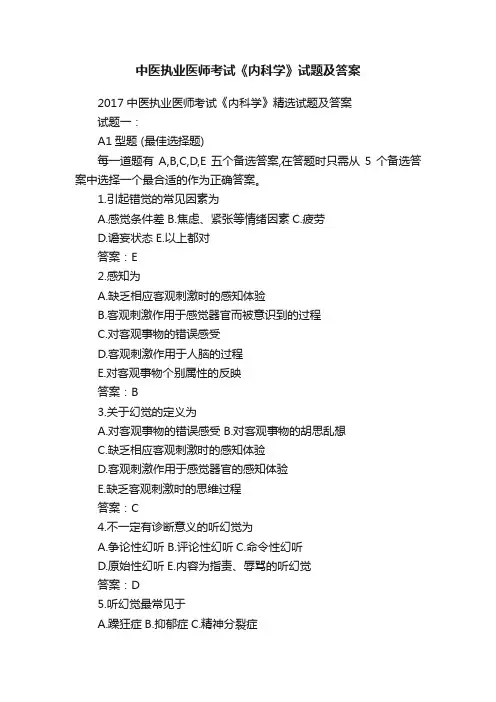 中医执业医师考试《内科学》试题及答案

2017 中医执业医师考试《内科学》精选试题及答案

试题一：

A1 型题 (最佳选择题)

每一道题有 A,B,C,D,E 五个备选答案,在答题时只需从 5 个备选答案中选择一个最合适的作为正确答案。

1.引起错觉的常见因素为

A.感觉条件差 B.焦虑、紧张等情绪因素 C.疲劳

D.谵妄状态 E.以上都对

答案：E

2.感知为

A.缺乏相应客观刺激时的感知体验

B.客观刺激作用于感觉器官而被意识到的过程

C.对客观事物的错误感受

D.客观刺激作用于人脑的过程

E.对客观事物个别属性的反映

答案：B

3.关于幻觉的定义为

A.对客观事物的错误感受 B.对客观事物的胡思乱想

C.缺乏相应客观刺激时的感知体验

D.客观刺激作用于感觉器官的感知体验

E.缺乏客观刺激时的思维过程

答案：C

4.不一定有诊断意义的听幻觉为

A.争论性幻听 B.评论性幻听 C.命令性幻听

D.原始性幻听 E.内容为指责、辱骂的听幻觉

答案：D

5.听幻觉最常见于

A.躁狂症 B.抑郁症 C.精神分裂症